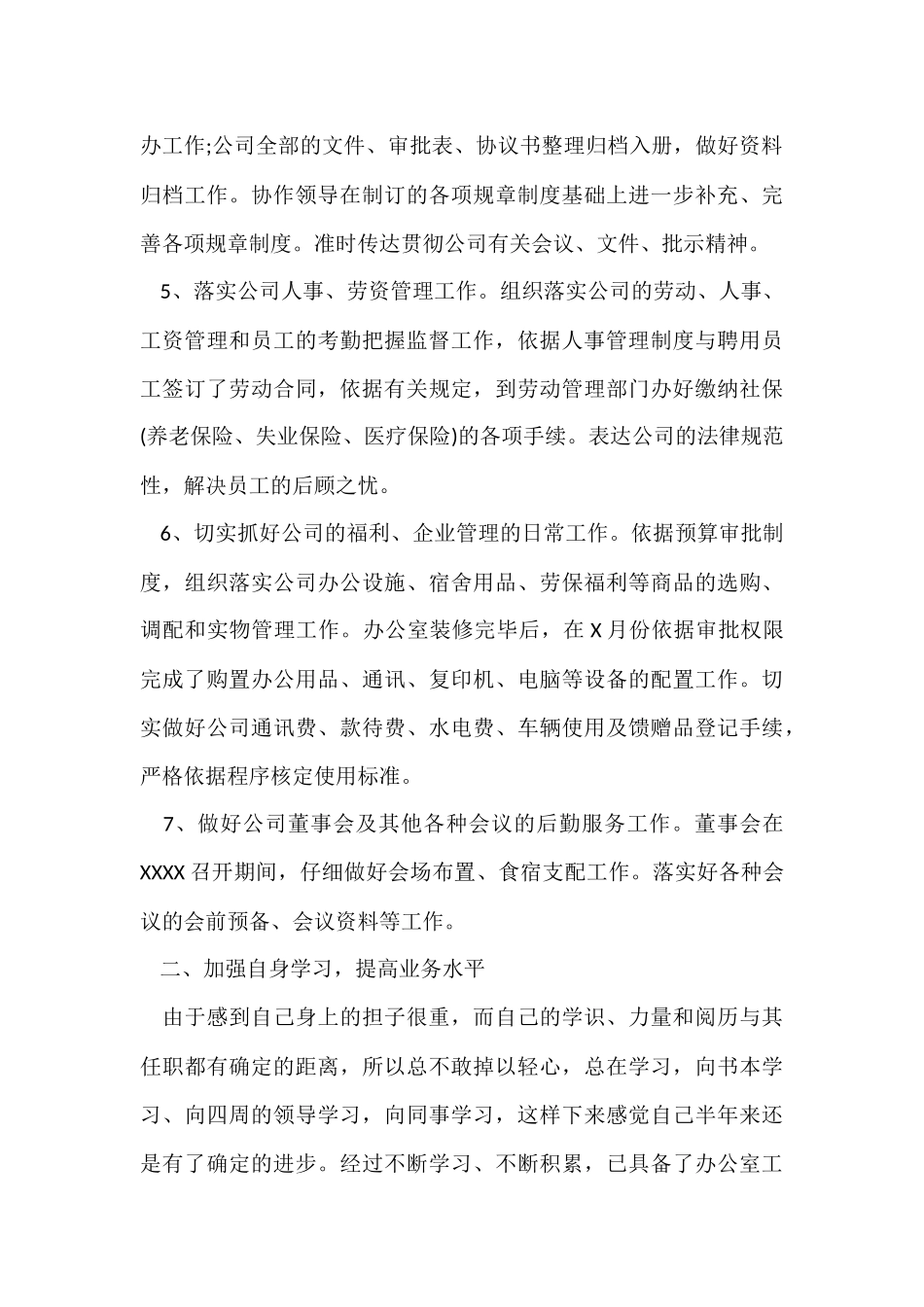 办工作;公司全部的文件、审批表、协议书整理归档入册，做好资料归档工作。协作领导在制订的各项规章制度基础上进一步补充、完善各项规章制度。准时传达贯彻公司有关会议、文件、批示精神。

5、落实公司人事、劳资管理工作。组织落实公司的劳动、人事、工资管理和员工的考勤把握监督工作，依据人事管理制度与聘用员工签订了劳动合同，依据有关规定，到劳动管理部门办好缴纳社保(养老保险、失业保险、医疗保险)的各项手续。表达公司的法律规范性，解决员工的后顾之忧。

6、切实抓好公司的福利、企业管理的日常工作。依据预算审批制度，组织落实公司办公设施、宿舍用品、劳保福利等商品的选购、调配和实物管理工作。办公室装修完毕后，在 X 月份依据审批权限完成了购置办公用品、通讯、复印机、电脑等设备的配置工作。切实做好公司通讯费、款待费、水电费、车辆使用及馈赠品登记手续，严格依据程序核定使用标准。

7、做好公司董事会及其他各种会议的后勤服务工作。董事会在 XXXX 召开期间，仔细做好会场布置、食宿支配工作。落实好各种会议的会前预备、会议资料等工作。

二、加强自身学习，提高业务水平

由于感到自己身上的担子很重，而自己的学识、力量和阅历与其任职都有确定的距离，所以总不敢掉以轻心，总在学习，向书本学习、向四周的领导学习，向同事学习，这样下来感觉自己半年来还是有了确定的进步。经过不断学习、不断积累，已具备了办公室工